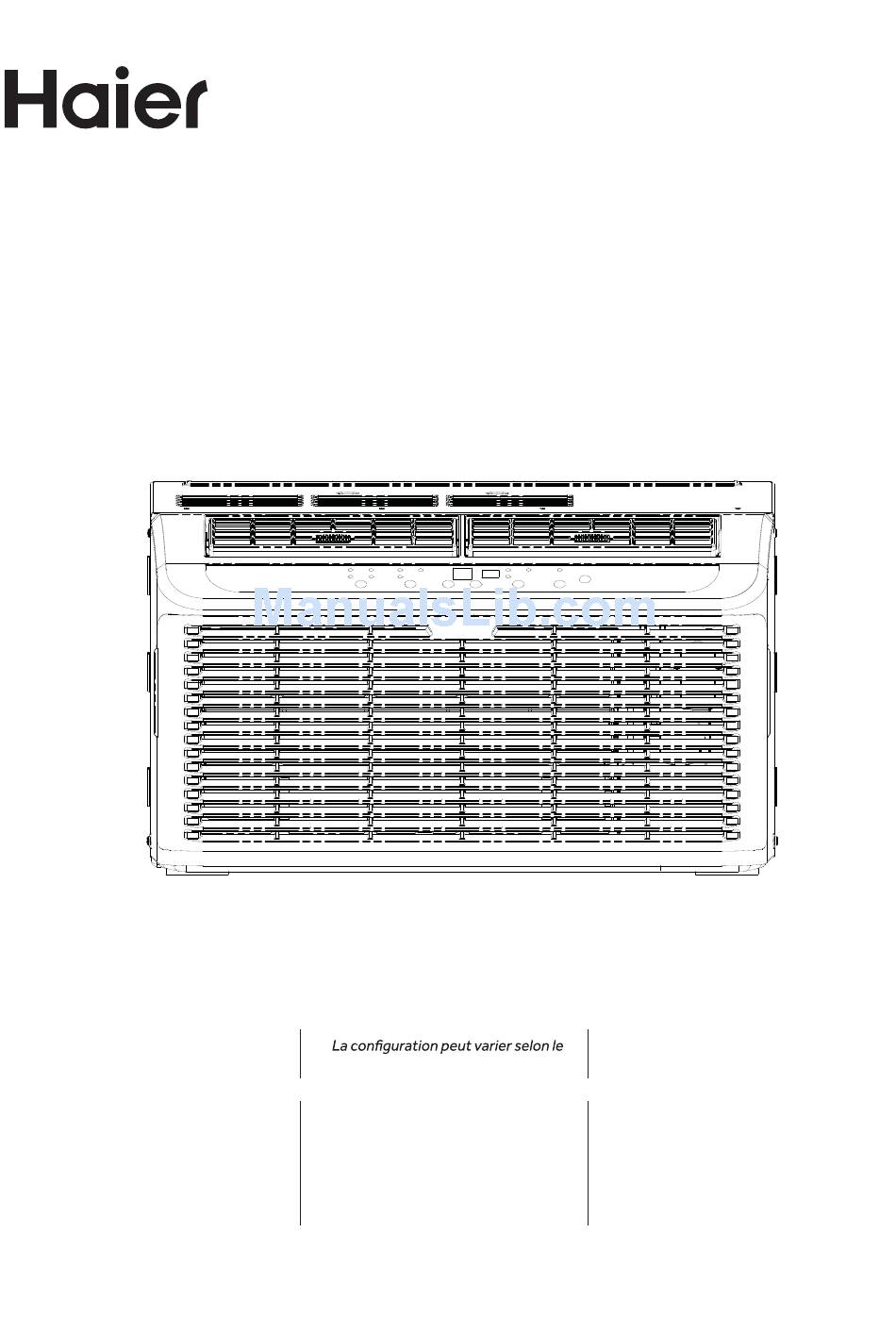 Haier

ManualsLib.com

La configuration peut varier selon le